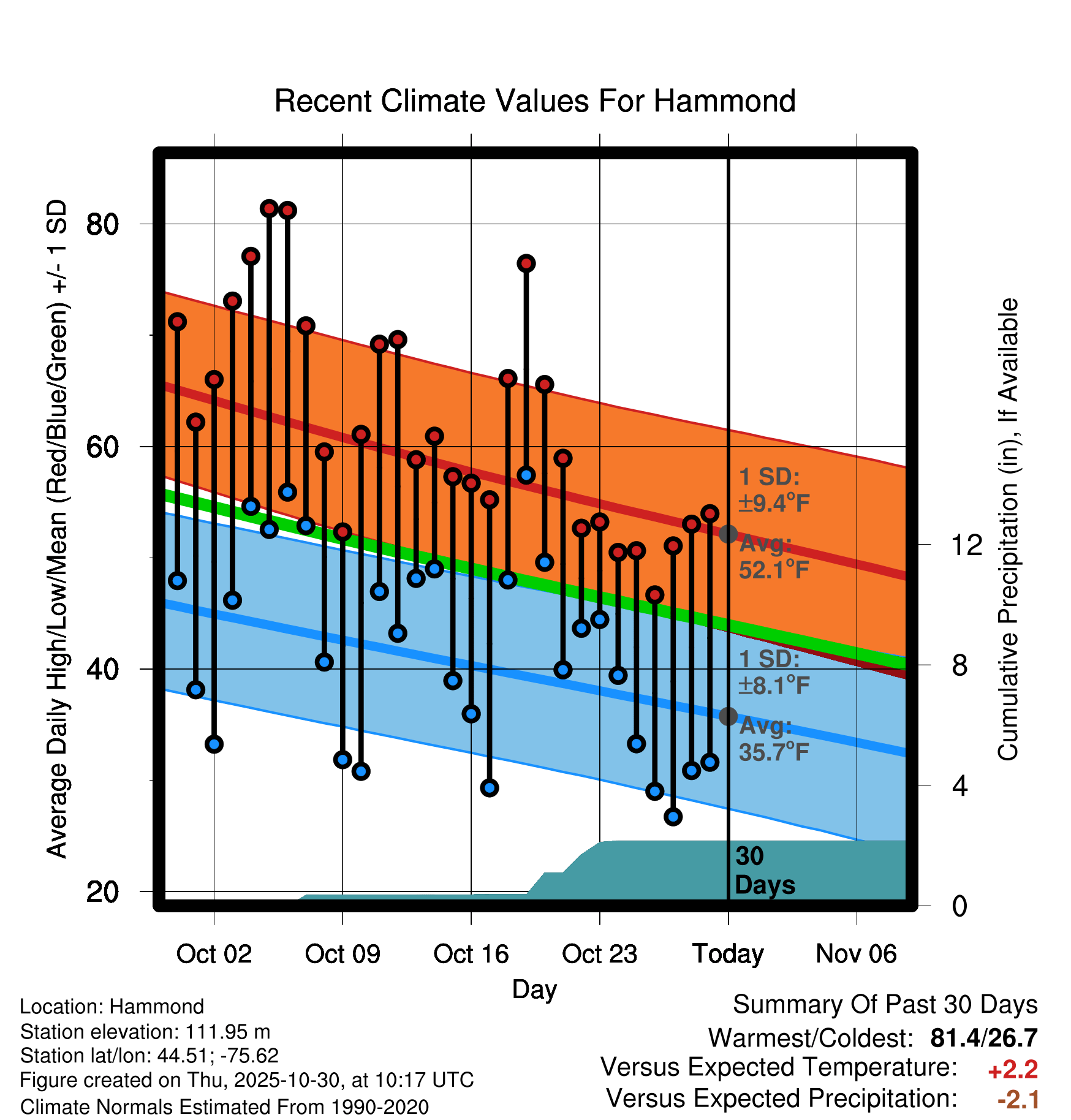 Recent Climate Values For Hammond

Average Daily High/Low/Mean (Red/Blue/Green) +/- 1 SD

80
60
40
20

Cumulative Precipitation (in), If Available

12
8
4
0

1 SD: ±9.4°F
Avg: 52.1°F

1 SD: ±8.1°F
Avg: 35.7°F

30 Days

Oct 02
Oct 09
Oct 16
Oct 23
Today
Nov 06

Day

Location: Hammond
Station elevation: 111.95 m
Station lat/lon: 44.51; -75.62
Figure created on Thu, 2025-10-30, at 10:17 UTC
Climate Normals Estimated From 1990-2020

Summary Of Past 30 Days
Warmest/Coldest: 81.4/26.7
Versus Expected Temperature: +2.2
Versus Expected Precipitation: -2.1